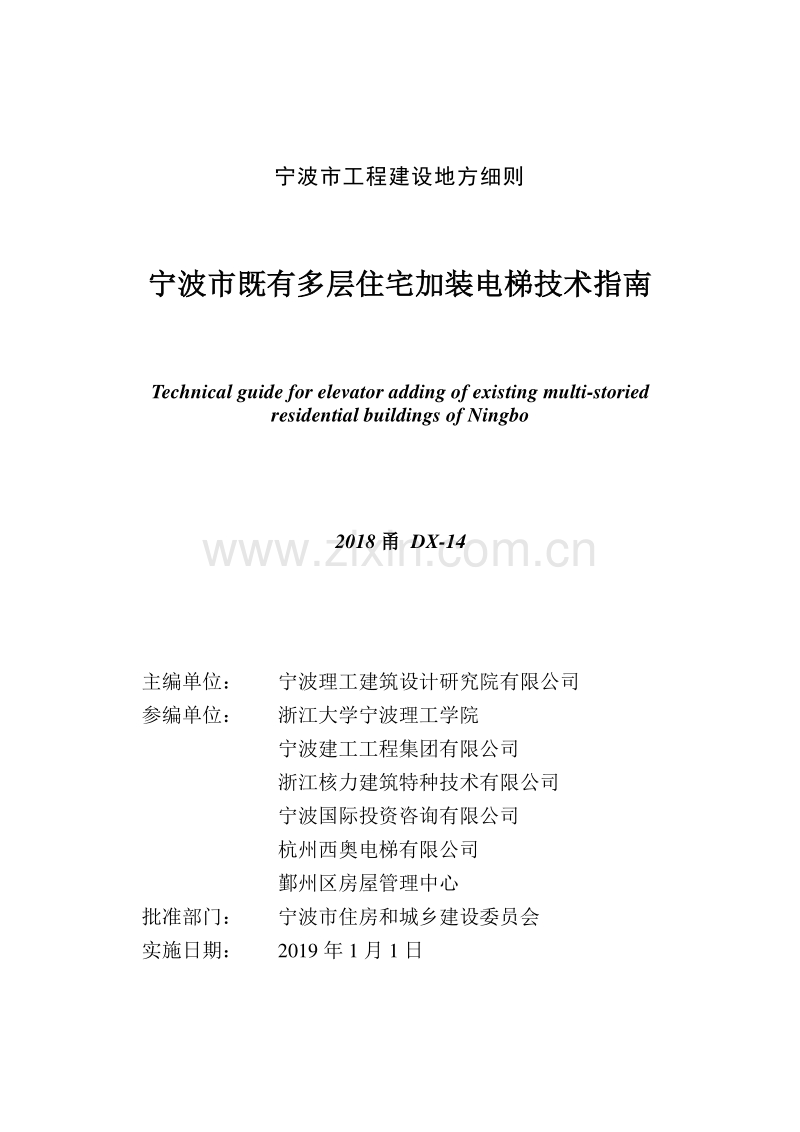 宁波市工程建设地方细则

宁波市既有多层住宅加装电梯技术指南

Technical guide for elevator adding of existing multi-storied residential buildings of Ningbo

2018甬 DX-14

主编单位： 宁波理工建筑设计研究院有限公司
参编单位： 浙江大学宁波理工学院
宁波建工工程集团有限公司
浙江核力建筑特种技术有限公司
宁波国际投资咨询有限公司
杭州西奥电梯有限公司
鄞州区房屋管理中心
批准部门： 宁波市住房和城乡建设委员会
实施日期： 2019年1月1日

www.zixin.com.cn